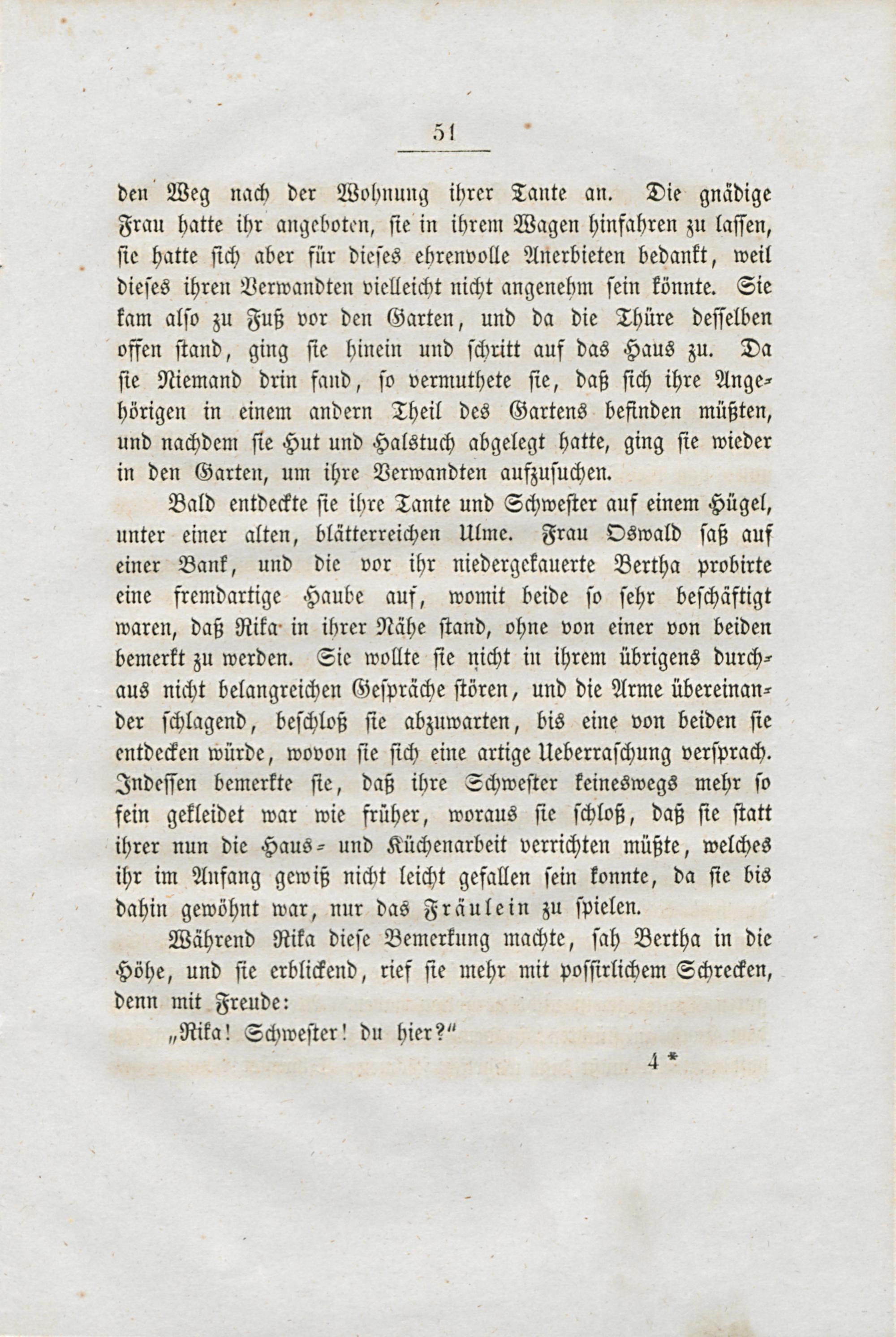 51

den Weg nach der Wohnung ihrer Tante an. Die gnädige Frau hatte ihr angeboten, sie in ihrem Wagen hinfahren zu lassen, sie hatte sich aber für dieses ehrenvolle Anerbieten bedankt, weil dieses ihren Verwandten vielleicht nicht angenehm sein könnte. Sie kam also zu Fuß vor den Garten, und da die Thüre desselben offen stand, ging sie hinein und schritt auf das Haus zu. Da sie Niemand drin fand, so vermuthete sie, daß sich ihre Angehörigen in einem andern Theil des Gartens befinden müßten, und nachdem sie Hut und Halstuch abgelegt hatte, ging sie wieder in den Garten, um ihre Verwandten aufzusuchen.

Bald entdeckte sie ihre Tante und Schwester auf einem Hügel, unter einer alten, blätterreichen Ulme. Frau Oswald saß auf einer Bank, und die vor ihr niedergekauerte Bertha probirte eine fremdartige Haube auf, womit beide so sehr beschäftigt waren, daß Rika in ihrer Nähe stand, ohne von einer von beiden bemerkt zu werden. Sie wollte sie nicht in ihrem übrigens durchaus nicht belangreichen Gespräche stören, und die Arme übereinander schlagend, beschloß sie abzuwarten, bis eine von beiden sie entdecken würde, wovon sie sich eine artige Ueberraschung versprach. Indessen bemerkte sie, daß ihre Schwester keineswegs mehr so fein gekleidet war wie früher, woraus sie schloß, daß sie statt ihrer nun die Haus- und Küchenarbeit verrichten müßte, welches ihr im Anfang gewiß nicht leicht gefallen sein konnte, da sie bis dahin gewöhnt war, nur das Fräulein zu spielen.

Während Rika diese Bemerkung machte, sah Bertha in die Höhe, und sie erblickend, rief sie mehr mit possirlichem Schrecken, denn mit Freude:

„Rika! Schwester! du hier?“

4 *